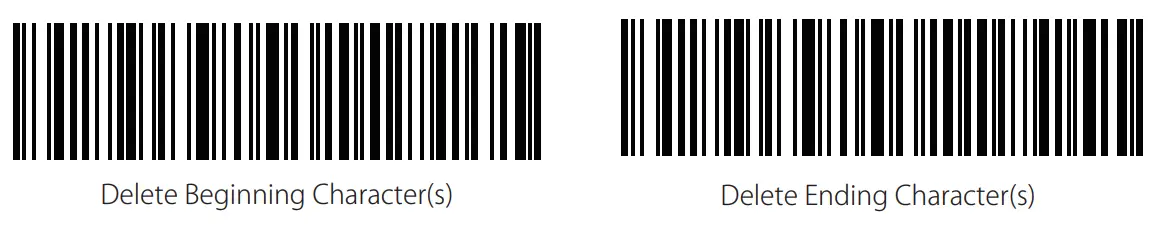 Delete Beginning Character(s)

Delete Ending Character(s)